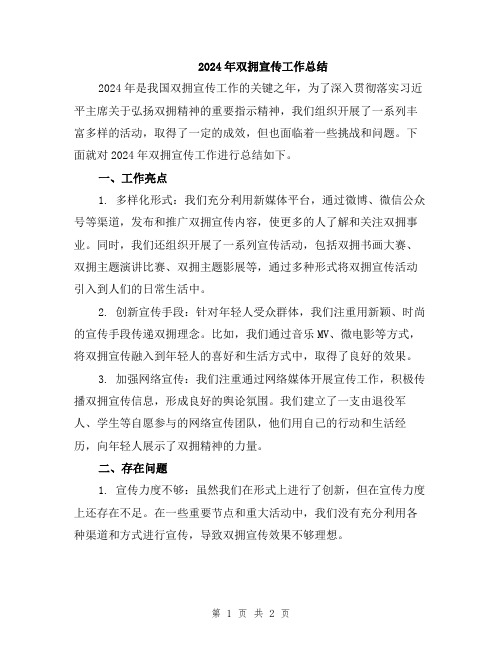 2024年双拥宣传工作总结

2024年是我国双拥宣传工作的关键之年，为了深入贯彻落实习近平主席关于弘扬双拥精神的重要指示精神，我们组织开展了一系列丰富多样的活动，取得了一定的成效，但也面临着一些挑战和问题。下面就对2024年双拥宣传工作进行总结如下。

一、工作亮点

1. 多样化形式：我们充分利用新媒体平台，通过微博、微信公众号等渠道，发布和推广双拥宣传内容，使更多的人了解和关注双拥事业。同时，我们还组织开展了一系列宣传活动，包括双拥书画大赛、双拥主题演讲比赛、双拥主题影展等，通过多种形式将双拥宣传活动引入到人们的日常生活中。

2. 创新宣传手段：针对年轻人受众群体，我们注重用新颖、时尚的宣传手段传递双拥理念。比如，我们通过音乐MV、微电影等方式，将双拥宣传融入到年轻人的喜好和生活方式中，取得了良好的效果。

3. 加强网络宣传：我们注重通过网络媒体开展宣传工作，积极传播双拥宣传信息，形成良好的舆论氛围。我们建立了一支由退役军人、学生等自愿参与的网络宣传团队，他们用自己的行动和生活经历，向年轻人展示了双拥精神的力量。

二、存在问题

1. 宣传力度不够：虽然我们在形式上进行了创新，但在宣传力度上还存在不足。在一些重要节点和重大活动中，我们没有充分利用各种渠道和方式进行宣传，导致双拥宣传效果不够理想。

第 1 页 共 2 页